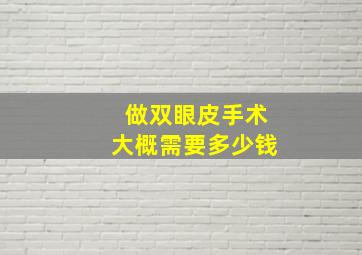 做双眼皮手术
大概需要多少钱